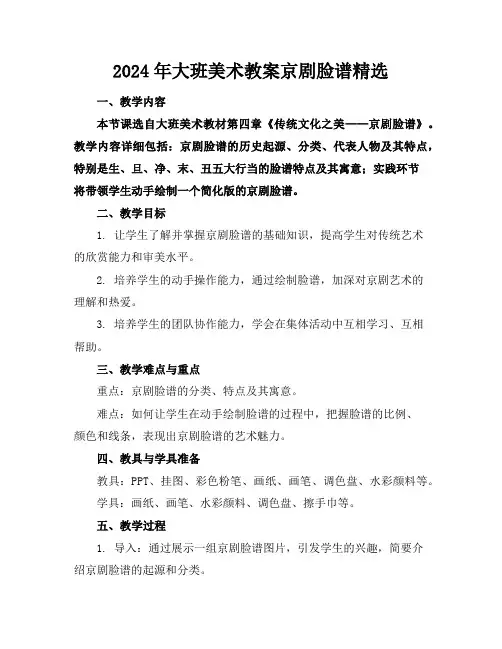 2024年大班美术教案京剧脸谱精选

一、教学内容

本节课选自大班美术教材第四章《传统文化之美——京剧脸谱》。教学内容详细包括：京剧脸谱的历史起源、分类、代表人物及其特点，特别是生、旦、净、末、丑五大行当的脸谱特点及其寓意；实践环节将带领学生动手绘制一个简化版的京剧脸谱。

二、教学目标

1. 让学生了解并掌握京剧脸谱的基础知识，提高学生对传统艺术的欣赏能力和审美水平。

2. 培养学生的动手操作能力，通过绘制脸谱，加深对京剧艺术的理解和热爱。

3. 培养学生的团队协作能力，学会在集体活动中互相学习、互相帮助。

三、教学难点与重点

重点：京剧脸谱的分类、特点及其寓意。

难点：如何让学生在动手绘制脸谱的过程中，把握脸谱的比例、颜色和线条，表现出京剧脸谱的艺术魅力。

四、教具与学具准备

教具：PPT、挂图、彩色粉笔、画纸、画笔、调色盘、水彩颜料等。

学具：画纸、画笔、水彩颜料、调色盘、擦手巾等。

五、教学过程

1. 导入：通过展示一组京剧脸谱图片，引发学生的兴趣，简要介绍京剧脸谱的起源和分类。